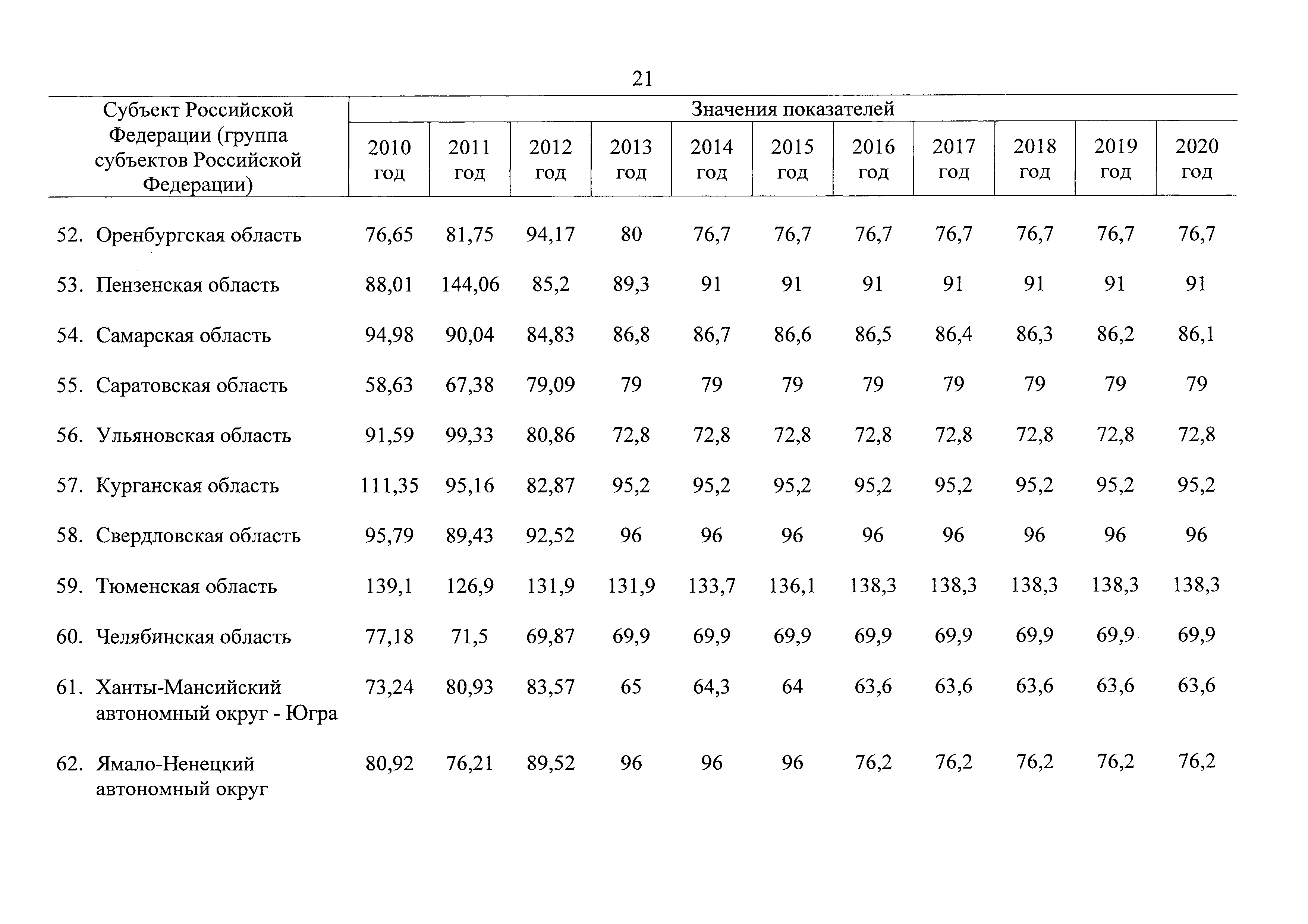 21

| Субъект Российской Федерации (группа субъектов Российской Федерации) | Значения показателей | | | | | | | | | | |
|---|---|---|---|---|---|---|---|---|---|---|---|
| | 2010 год | 2011 год | 2012 год | 2013 год | 2014 год | 2015 год | 2016 год | 2017 год | 2018 год | 2019 год | 2020 год |
| 52. Оренбургская область | 76,65 | 81,75 | 94,17 | 80 | 76,7 | 76,7 | 76,7 | 76,7 | 76,7 | 76,7 | 76,7 |
| 53. Пензенская область | 88,01 | 144,06 | 85,2 | 89,3 | 91 | 91 | 91 | 91 | 91 | 91 | 91 |
| 54. Самарская область | 94,98 | 90,04 | 84,83 | 86,8 | 86,7 | 86,6 | 86,5 | 86,4 | 86,3 | 86,2 | 86,1 |
| 55. Саратовская область | 58,63 | 67,38 | 79,09 | 79 | 79 | 79 | 79 | 79 | 79 | 79 | 79 |
| 56. Ульяновская область | 91,59 | 99,33 | 80,86 | 72,8 | 72,8 | 72,8 | 72,8 | 72,8 | 72,8 | 72,8 | 72,8 |
| 57. Курганская область | 111,35 | 95,16 | 82,87 | 95,2 | 95,2 | 95,2 | 95,2 | 95,2 | 95,2 | 95,2 | 95,2 |
| 58. Свердловская область | 95,79 | 89,43 | 92,52 | 96 | 96 | 96 | 96 | 96 | 96 | 96 | 96 |
| 59. Тюменская область | 139,1 | 126,9 | 131,9 | 131,9 | 133,7 | 136,1 | 138,3 | 138,3 | 138,3 | 138,3 | 138,3 |
| 60. Челябинская область | 77,18 | 71,5 | 69,87 | 69,9 | 69,9 | 69,9 | 69,9 | 69,9 | 69,9 | 69,9 | 69,9 |
| 61. Ханты-Мансийский автономный округ - Югра | 73,24 | 80,93 | 83,57 | 65 | 64,3 | 64 | 63,6 | 63,6 | 63,6 | 63,6 | 63,6 |
| 62. Ямало-Ненецкий автономный округ | 80,92 | 76,21 | 89,52 | 96 | 96 | 96 | 76,2 | 76,2 | 76,2 | 76,2 | 76,2 |